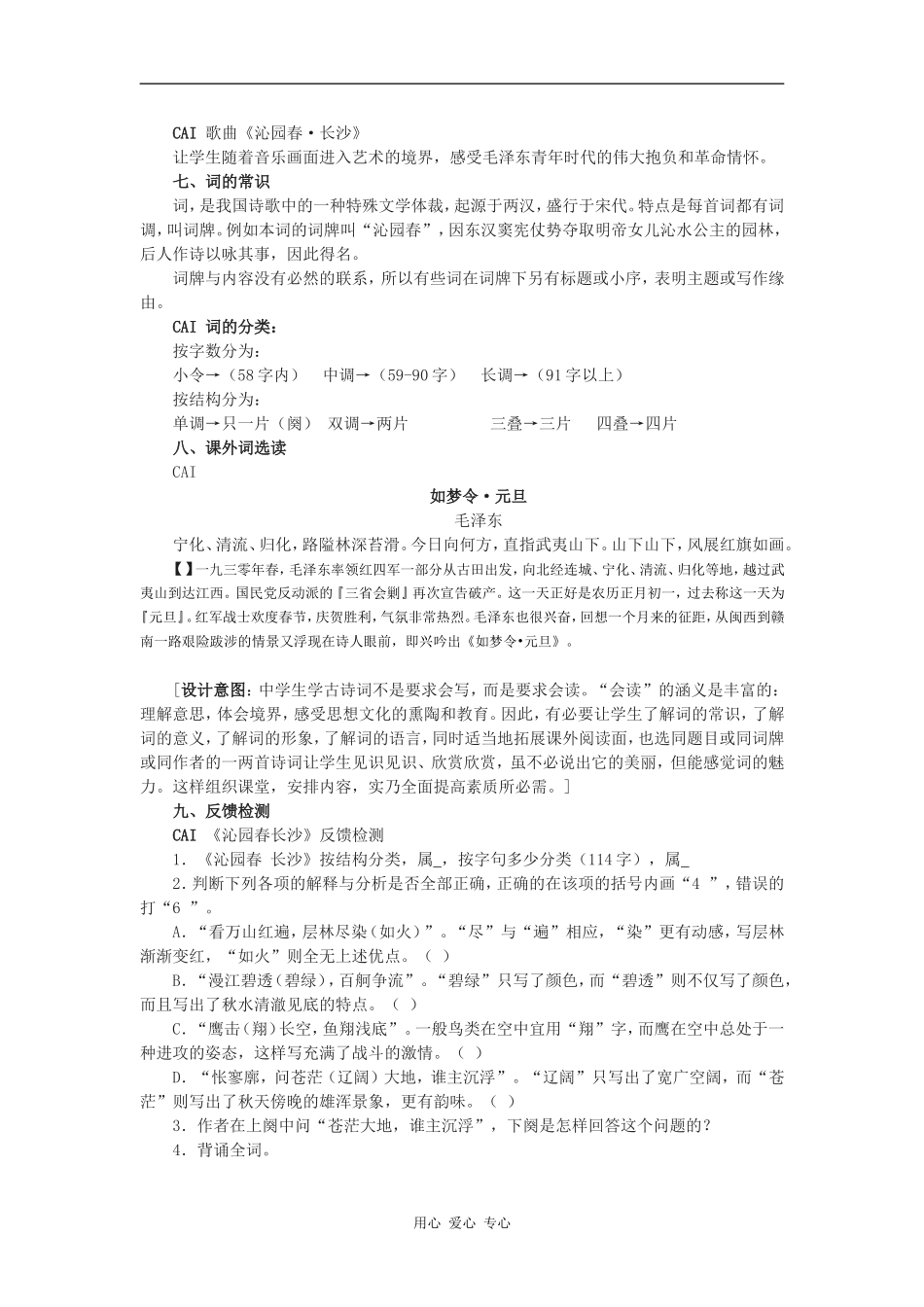 CAI 歌曲《沁园春·长沙》

让学生随着音乐画面进入艺术的境界，感受毛泽东青年时代的伟大抱负和革命情怀。

七、词的常识

词，是我国诗歌中的一种特殊文学体裁，起源于两汉，盛行于宋代。特点是每首词都有词调，叫词牌。例如本词的词牌叫“沁园春”，因东汉窦宪仗势夺取明帝女儿沁水公主的园林，后人作诗以咏其事，因此得名。

词牌与内容没有必然的联系，所以有些词在词牌下另有标题或小序，表明主题或写作缘由。

CAI 词的分类：

按字数分为：

小令→（58 字内） 中调→（59-90 字） 长调→（91 字以上）

按结构分为：

单调→只一片（阕） 双调→两片 三叠→三片 四叠→四片

八、课外词选读

CAI

如梦令·元旦

毛泽东

宁化、清流、归化，路隘林深苔滑。今日向何方，直指武夷山下。山下山下，风展红旗如画。

【】一九三零年春，毛泽东率领红四军一部分从古田出发，向北经连城、宁化、清流、归化等地，越过武夷山到达江西。国民党反动派的『三省会剿』再次宣告破产。这一天正好是农历正月初一，过去称这一天为『元旦』。红军战士欢度春节，庆贺胜利，气氛非常热烈。毛泽东也很兴奋，回想一个月来的征距，从闽西到赣南一路艰险跋涉的情景又浮现在诗人眼前，即兴吟出《如梦令•元旦》。

[设计意图：中学生学古诗词不是要求会写，而是要求会读。“会读”的涵义是丰富的：理解意思，体会境界，感受思想文化的熏陶和教育。因此，有必要让学生了解词的常识，了解词的意义，了解词的形象，了解词的语言，同时适当地拓展课外阅读面，也选同题目或同词牌或同作者的一两首诗词让学生见识见识、欣赏欣赏，虽不必说出它的美丽，但能感觉词的魅力。这样组织课堂，安排内容，实乃全面提高素质所必需。]

九、反馈检测

CAI 《沁园春长沙》反馈检测

1. 《沁园春 长沙》按结构分类，属_，按字句多少分类（114 字），属_

2.判断下列各项的解释与分析是否全部正确，正确的在该项的括号内画“4 ”，错误的打“6 ”。

A.“看万山红遍，层林尽染（如火）”。“尽”与“遍”相应，“染”更有动感，写层林渐渐变红，“如火”则全无上述优点。（ ）

B.“漫江碧透（碧绿），百舸争流”。“碧绿”只写了颜色，而“碧透”则不仅写了颜色，而且写出了秋水清澈见底的特点。（ ）

C.“鹰击（翔）长空，鱼翔浅底”。一般鸟类在空中宜用“翔”字，而鹰在空中总处于一种进攻的姿态，这样写充满了战斗的激情。（ ）

D.“怅寥廓，问苍茫（辽阔）大地，谁主沉浮”。“辽阔”只写出了宽广空阔，而“苍茫”则写出了秋天傍晚的雄浑景象，更有韵味。（ ）

3．作者在上阕中问“苍茫大地，谁主沉浮”，下阕是怎样回答这个问题的？

4．背诵全词。

用心 爱心 专心